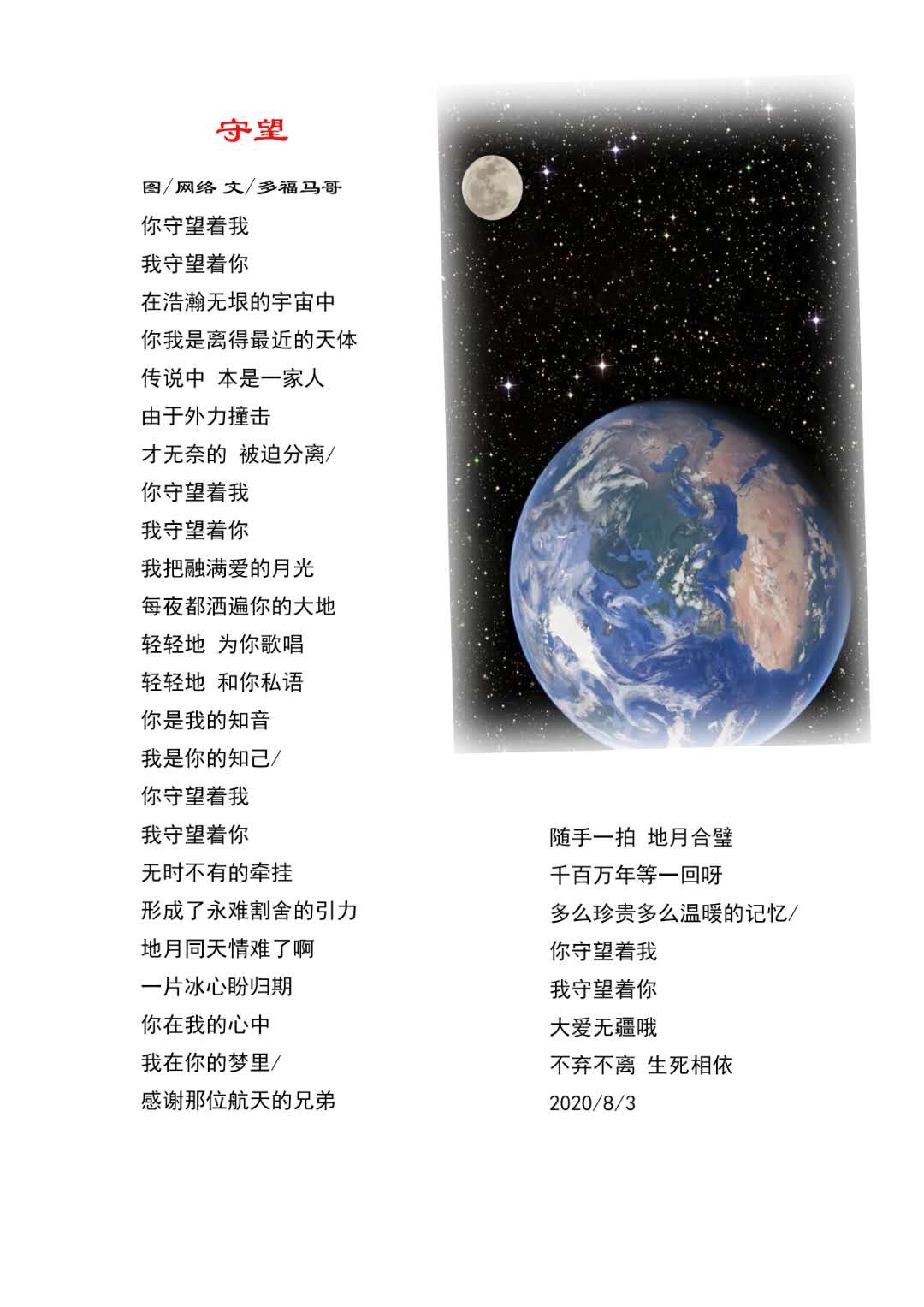 守望

图/网络 文/多福马哥

你守望着我
我守望着你
在浩瀚无垠的宇宙中
你我是离得最近的天体
传说中 本是一家人
由于外力撞击
才无奈的 被迫分离/
你守望着我
我守望着你
我把融满爱的月光
每夜都洒遍你的大地
轻轻地 为你歌唱
轻轻地 和你私语
你是我的知音
我是你的知己/
你守望着我
我守望着你
无时不有的牵挂
形成了永难割舍的引力
地月同天情难了啊
一片冰心盼归期
你在我的心中
我在你的梦里/
感谢那位航天的兄弟

随手一拍 地月合璧
千百万年等一回呀
多么珍贵多么温暖的记忆/
你守望着我
我守望着你
大爱无疆哦
不弃不离 生死相依
2020/8/3